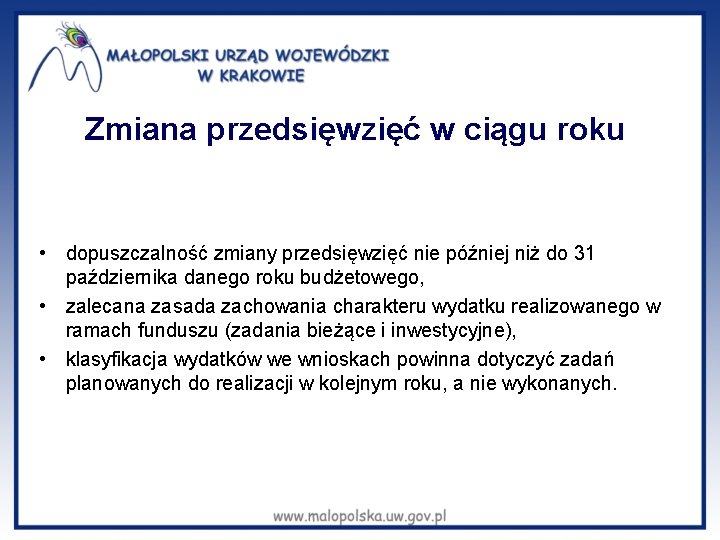 MAŁOPOLSKI URZĄD WOJEWÓDZKI
W KRAKOWIE

Zmiana przedsięwzięć w ciągu roku

• dopuszczalność zmiany przedsięwzięć nie później niż do 31 października danego roku budżetowego,
• zalecana zasada zachowania charakteru wydatku realizowanego w ramach funduszu (zadania bieżące i inwestycyjne),
• klasyfikacja wydatków we wnioskach powinna dotyczyć zadań planowanych do realizacji w kolejnym roku, a nie wykonanych.

www.malopolska.uw.gov.pl